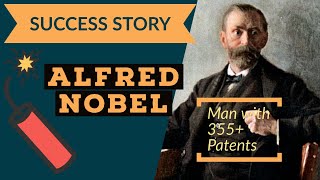 SUCCESS STORY

ALFRED NOBEL

Man with 355+ Patents